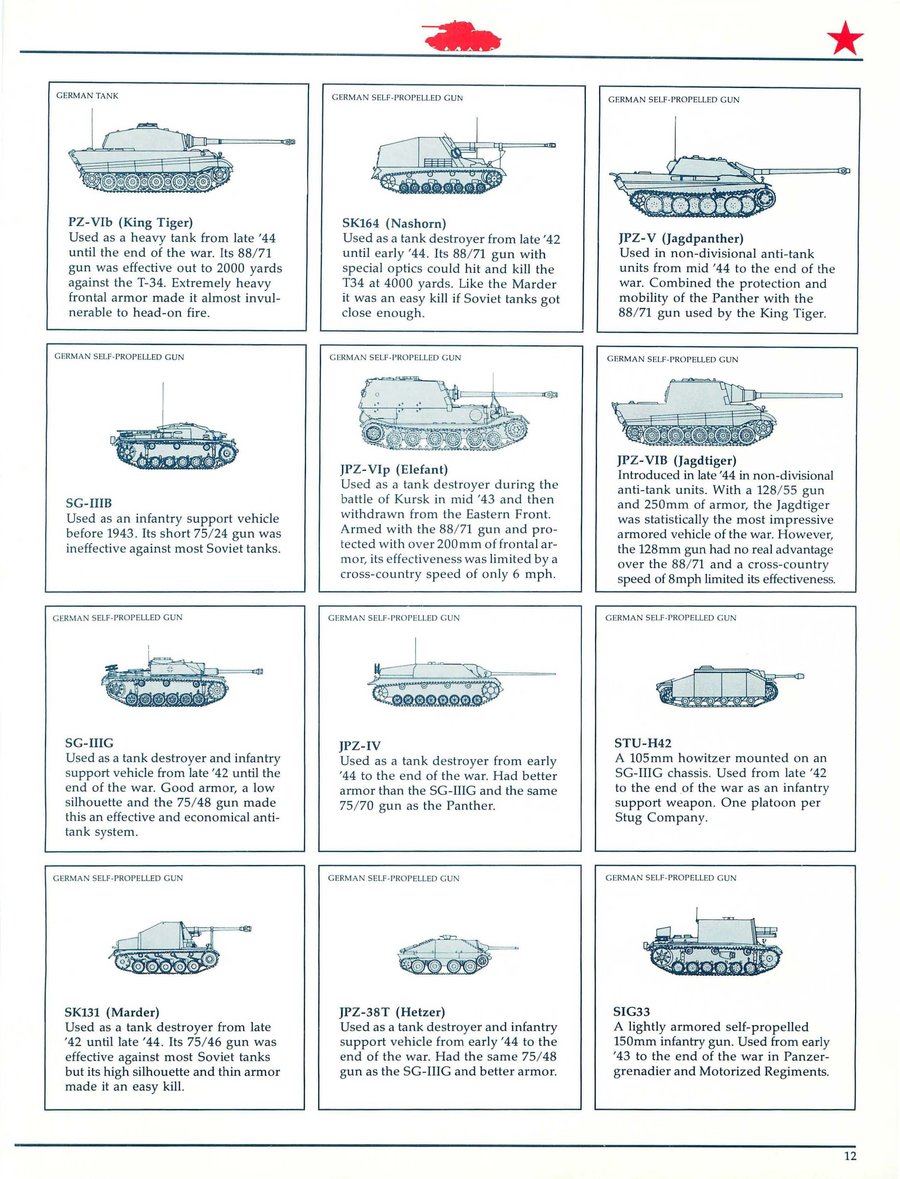 GERMAN TANK

PZ-VIb (King Tiger)
Used as a heavy tank from late '44 until the end of the war. Its 88/71 gun was effective out to 2000 yards against the T-34. Extremely heavy frontal armor made it almost invulnerable to head-on fire.

GERMAN SELF-PROPELLED GUN

SK164 (Nashorn)
Used as a tank destroyer from late '42 until early '44. Its 88/71 gun with special optics could hit and kill the T34 at 4000 yards. Like the Marder it was an easy kill if Soviet tanks got close enough.

GERMAN SELF-PROPELLED GUN

JPZ-V (Jagdpanther)
Used in non-divisional anti-tank units from mid '44 to the end of the war. Combined the protection and mobility of the Panther with the 88/71 gun used by the King Tiger.

GERMAN SELF-PROPELLED GUN

SG-IIIB
Used as an infantry support vehicle before 1943. Its short 75/24 gun was ineffective against most Soviet tanks.

GERMAN SELF-PROPELLED GUN

JPZ-VIp (Elefant)
Used as a tank destroyer during the battle of Kursk in mid '43 and then withdrawn from the Eastern Front. Armed with the 88/71 gun and protected with over 200mm of frontal armor, its effectiveness was limited by a cross-country speed of only 6 mph.

GERMAN SELF-PROPELLED GUN

JPZ-VIB (Jagdtiger)
Introduced in late '44 in non-divisional anti-tank units. With a 128/55 gun and 250mm of armor, the Jagdtiger was statistically the most impressive armored vehicle of the war. However, the 128mm gun had no real advantage over the 88/71 and a cross-country speed of 8mph limited its effectiveness.

GERMAN SELF-PROPELLED GUN

SG-IIIG
Used as a tank destroyer and infantry support vehicle from late '42 until the end of the war. Good armor, a low silhouette and the 75/48 gun made this an effective and economical anti-tank system.

GERMAN SELF-PROPELLED GUN

JPZ-IV
Used as a tank destroyer from early '44 to the end of the war. Had better armor than the SG-IIIG and the same 75/70 gun as the Panther.

GERMAN SELF-PROPELLED GUN

STU-H42
A 105mm howitzer mounted on an SG-IIIG chassis. Used from late '42 to the end of the war as an infantry support weapon. One platoon per Stug Company.

GERMAN SELF-PROPELLED GUN

SK131 (Marder)
Used as a tank destroyer from late '42 until late '44. Its 75/46 gun was effective against most Soviet tanks but its high silhouette and thin armor made it an easy kill.

GERMAN SELF-PROPELLED GUN

JPZ-38T (Hetzer)
Used as a tank destroyer and infantry support vehicle from early '44 to the end of the war. Had the same 75/48 gun as the SG-IIIG and better armor.

GERMAN SELF-PROPELLED GUN

SIG33
A lightly armored self-propelled 150mm infantry gun. Used from early '43 to the end of the war in Panzergrenadier and Motorized Regiments.

12